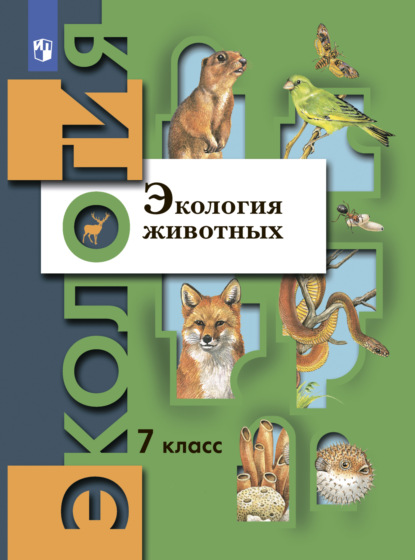 ЭКОЛОГИЯ

Экология животных

7 класс